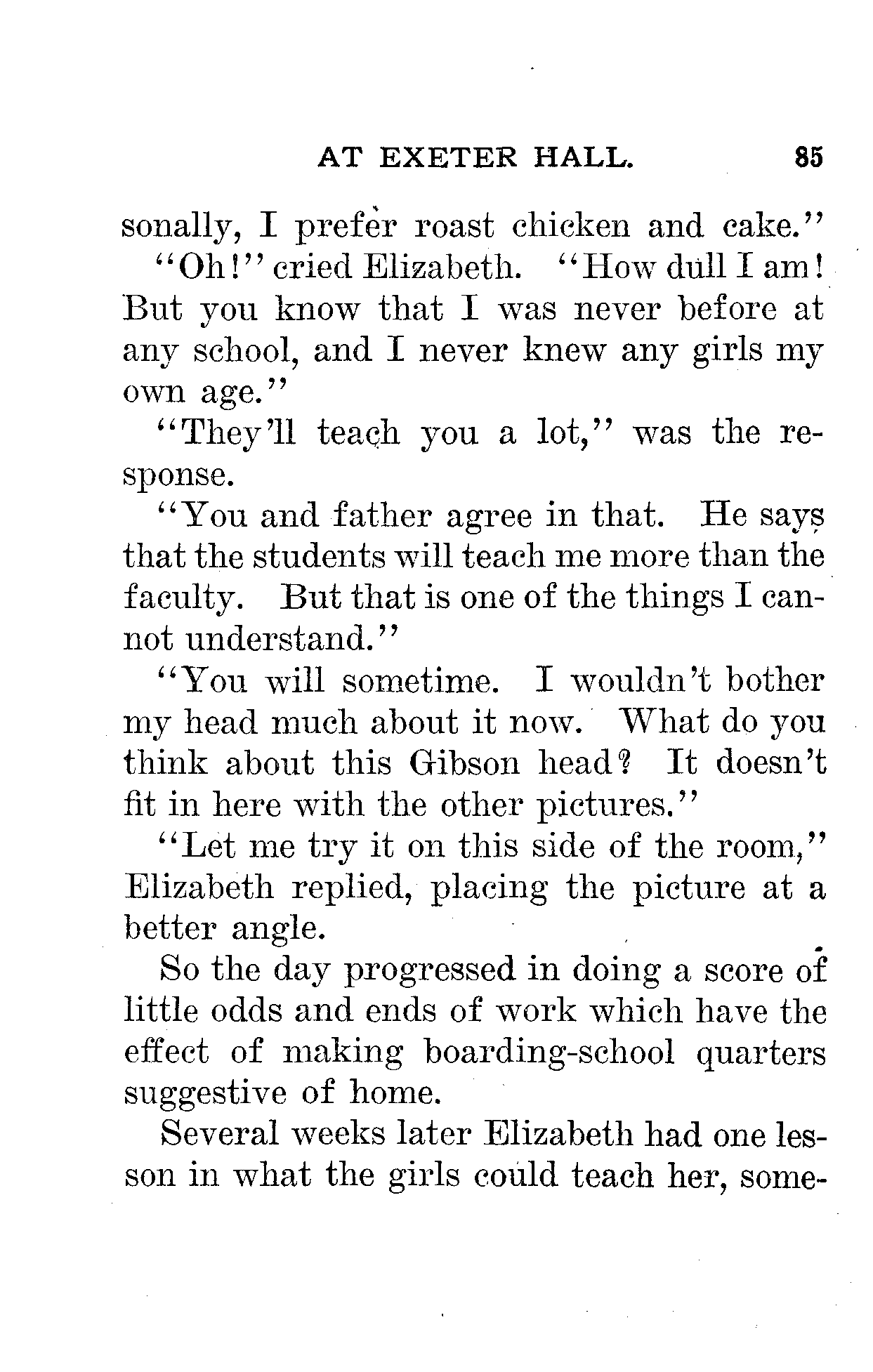 AT EXETER HALL. 85

sonally, I prefer roast chicken and cake."

"Oh!" cried Elizabeth. "How dull I am! But you know that I was never before at any school, and I never knew any girls my own age."

"They'll teach you a lot," was the response.

"You and father agree in that. He says that the students will teach me more than the faculty. But that is one of the things I cannot understand."

"You will sometime. I wouldn't bother my head much about it now. What do you think about this Gibson head? It doesn't fit in here with the other pictures."

"Let me try it on this side of the room," Elizabeth replied, placing the picture at a better angle.

So the day progressed in doing a score of little odds and ends of work which have the effect of making boarding-school quarters suggestive of home.

Several weeks later Elizabeth had one lesson in what the girls could teach her, some-